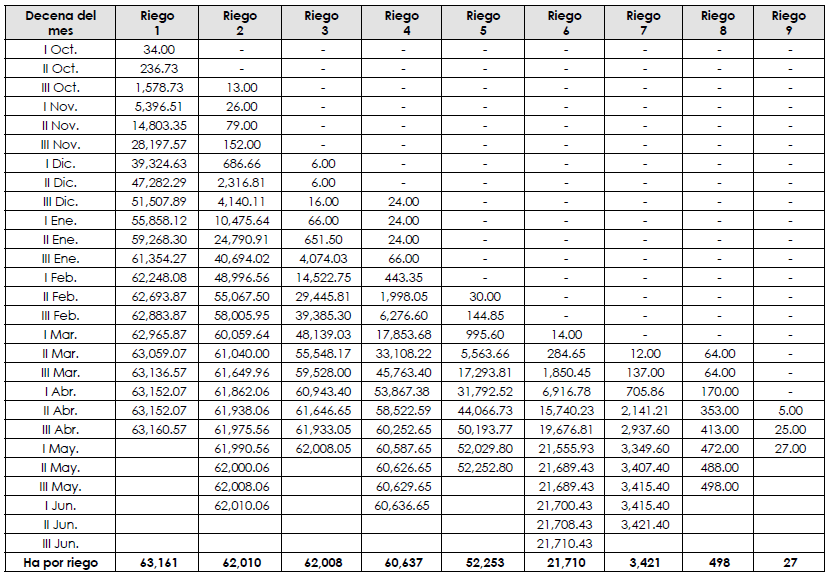 | Decena del mes | Riego 1 | Riego 2 | Riego 3 | Riego 4 | Riego 5 | Riego 6 | Riego 7 | Riego 8 | Riego 9 |
|---|---|---|---|---|---|---|---|---|---|
| I Oct. | 34.00 | - | - | - | - | - | - | - | - |
| II Oct. | 236.73 | - | - | - | - | - | - | - | - |
| III Oct. | 1,578.73 | 13.00 | - | - | - | - | - | - | - |
| I Nov. | 5,396.51 | 26.00 | - | - | - | - | - | - | - |
| II Nov. | 14,803.35 | 79.00 | - | - | - | - | - | - | - |
| III Nov. | 28,197.57 | 152.00 | - | - | - | - | - | - | - |
| I Dic. | 39,324.63 | 686.66 | 6.00 | - | - | - | - | - | - |
| II Dic. | 47,282.29 | 2,316.81 | 6.00 | - | - | - | - | - | - |
| III Dic. | 51,507.89 | 4,140.11 | 16.00 | 24.00 | - | - | - | - | - |
| I Ene. | 55,858.12 | 10,475.64 | 66.00 | 24.00 | - | - | - | - | - |
| II Ene. | 59,268.30 | 24,790.91 | 651.50 | 24.00 | - | - | - | - | - |
| III Ene. | 61,354.27 | 40,694.02 | 4,074.03 | 66.00 | - | - | - | - | - |
| I Feb. | 62,248.08 | 48,996.56 | 14,522.75 | 443.35 | - | - | - | - | - |
| II Feb. | 62,693.87 | 55,067.50 | 29,445.81 | 1,998.05 | 30.00 | - | - | - | - |
| III Feb. | 62,883.87 | 58,005.95 | 39,385.30 | 6,276.60 | 144.85 | - | - | - | - |
| I Mar. | 62,965.87 | 60,059.64 | 48,139.03 | 17,853.68 | 995.60 | 14.00 | - | - | - |
| II Mar. | 63,059.07 | 61,040.00 | 55,548.17 | 33,108.22 | 5,563.66 | 284.65 | 12.00 | 64.00 | - |
| III Mar. | 63,136.57 | 61,649.96 | 59,528.00 | 45,763.40 | 17,293.81 | 1,850.45 | 137.00 | 64.00 | - |
| I Abr. | 63,152.07 | 61,862.06 | 60,943.40 | 53,867.38 | 31,792.52 | 6,916.78 | 705.86 | 170.00 | - |
| II Abr. | 63,152.07 | 61,938.06 | 61,646.65 | 58,522.59 | 44,066.73 | 15,740.23 | 2,141.21 | 353.00 | 5.00 |
| III Abr. | 63,160.57 | 61,975.56 | 61,933.05 | 60,252.65 | 50,193.77 | 19,676.81 | 2,937.60 | 413.00 | 25.00 |
| I May. | | 61,990.56 | 62,008.05 | 60,587.65 | 52,029.80 | 21,555.93 | 3,349.60 | 472.00 | 27.00 |
| II May. | | 62,000.06 | | 60,626.65 | 52,252.80 | 21,689.43 | 3,407.40 | 488.00 | |
| III May. | | 62,008.06 | | 60,629.65 | | 21,689.43 | 3,415.40 | 498.00 | |
| I Jun. | | 62,010.06 | | 60,636.65 | | 21,700.43 | 3,415.40 | | |
| II Jun. | | | | | | 21,708.43 | 3,421.40 | | |
| III Jun. | | | | | | 21,710.43 | | | |
| Ha por riego | 63,161 | 62,010 | 62,008 | 60,637 | 52,253 | 21,710 | 3,421 | 498 | 27 |